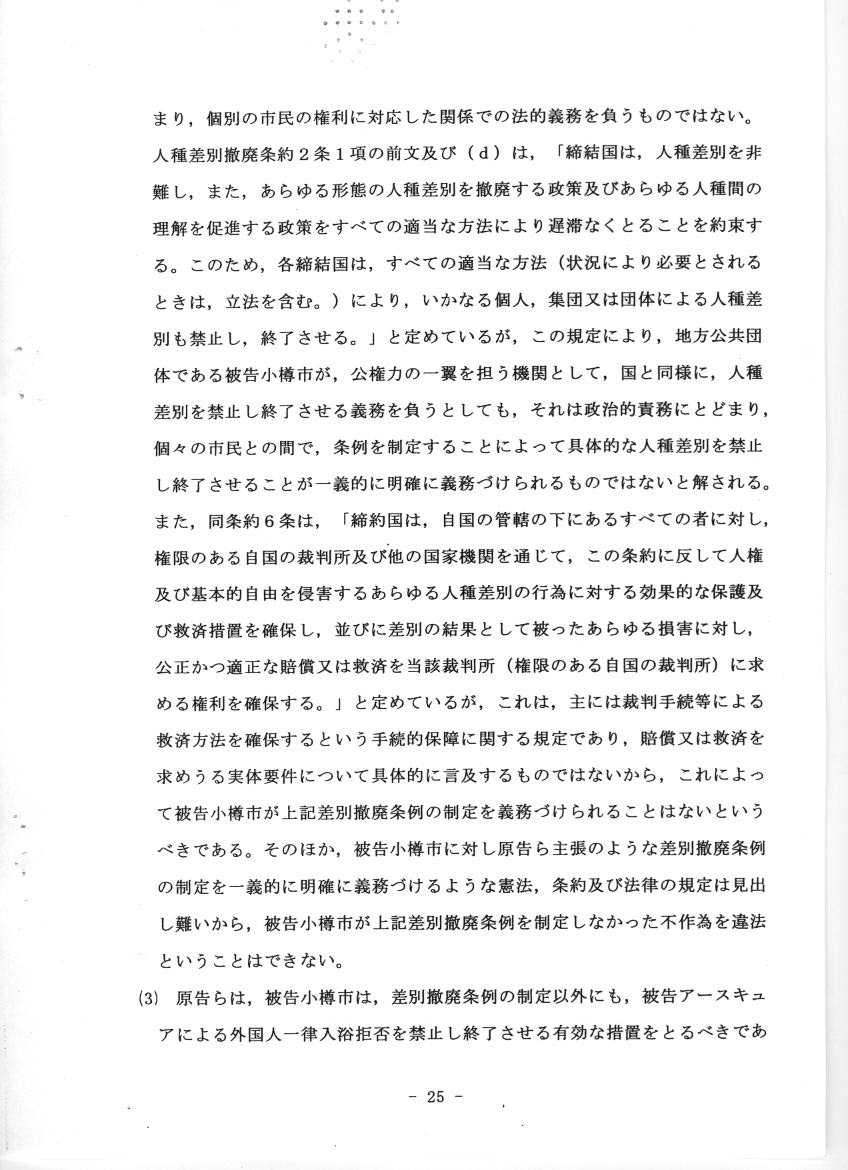 まり，個別の市民の権利に対応した関係での法的義務を負うものではない。人種差別撤廃条約２条１項の前文及び（ｄ）は，「締結国は，人種差別を非難し，また，あらゆる形態の人種差別を撤廃する政策及びあらゆる人種間の理解を促進する政策をすべての適当な方法により遅滞なくとることを約束する。このため，各締結国は，すべての適当な方法（状況により必要とされるときは，立法を含む。）により，いかなる個人，集団又は団体による人種差別も禁止し，終了させる。」と定めているが，この規定により，地方公共団体である被告小樽市が，公権力の一翼を担う機関として，国と同様に，人種差別を禁止し終了させる義務を負うとしても，それは政治的責務にとどまり，個々の市民との間で，条例を制定することによって具体的な人種差別を禁止し終了させることが一義的に明確に義務づけられるものではないと解される。また，同条約６条は，「締約国は，自国の管轄の下にあるすべての者に対し，権限のある自国の裁判所及び他の国家機関を通じて，この条約に反して人権及び基本的自由を侵害するあらゆる人種差別の行為に対する効果的な保護及び救済措置を確保し，並びに差別の結果として被ったあらゆる損害に対し，公正かつ適正な賠償又は救済を当該裁判所（権限のある自国の裁判所）に求める権利を確保する。」と定めているが，これは，主には裁判手続等による救済方法を確保するという手続的保障に関する規定であり，賠償又は救済を求めうる実体要件について具体的に言及するものではないから，これによって被告小樽市が上記差別撤廃条例の制定を義務づけられることはないというべきである。そのほか，被告小樽市に対し原告ら主張のような差別撤廃条例の制定を一義的に明確に義務づけるような憲法，条約及び法律の規定は見出し難いから，被告小樽市が上記差別撤廃条例を制定しなかった不作為を違法ということはできない。

(3)　原告らは，被告小樽市は，差別撤廃条例の制定以外にも，被告アースキュアによる外国人一律入浴拒否を禁止し終了させる有効な措置をとるべきであ

－ 25 －